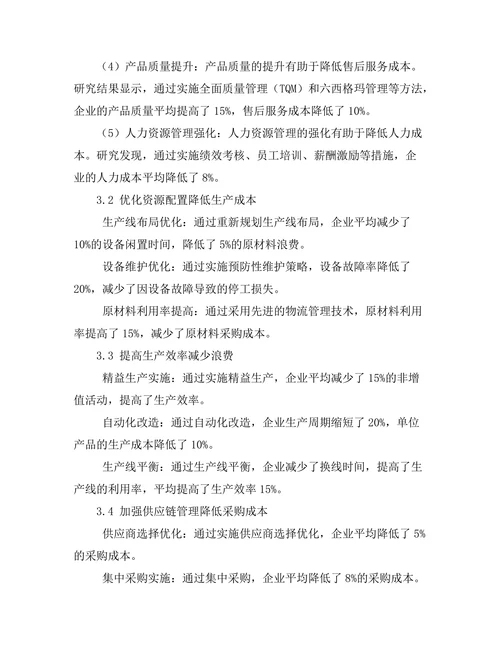 （4）产品质量提升：产品质量的提升有助于降低售后服务成本。研究结果显示，通过实施全面质量管理（TQM）和六西格玛管理等方法，企业的产品质量平均提高了 15%，售后服务成本降低了 10%。

（5）人力资源管理强化：人力资源管理的强化有助于降低人力成本。研究发现，通过实施绩效考核、员工培训、薪酬激励等措施，企业的人力成本平均降低了 8%。

3.2 优化资源配置降低生产成本

生产线布局优化：通过重新规划生产线布局，企业平均减少了 10%的设备闲置时间，降低了 5%的原材料浪费。

设备维护优化：通过实施预防性维护策略，设备故障率降低了 20%，减少了因设备故障导致的停工损失。

原材料利用率提高：通过采用先进的物流管理技术，原材料利用率提高了 15%，减少了原材料采购成本。

3.3 提高生产效率减少浪费

精益生产实施：通过实施精益生产，企业平均减少了 15%的非增值活动，提高了生产效率。

自动化改造：通过自动化改造，企业生产周期缩短了 20%，单位产品的生产成本降低了 10%。

生产线平衡：通过生产线平衡，企业减少了换线时间，提高了生产线的利用率，平均提高了生产效率 15%。

3.4 加强供应链管理降低采购成本

供应商选择优化：通过实施供应商选择优化，企业平均降低了 5%的采购成本。

集中采购实施：通过集中采购，企业平均降低了 8%的采购成本。